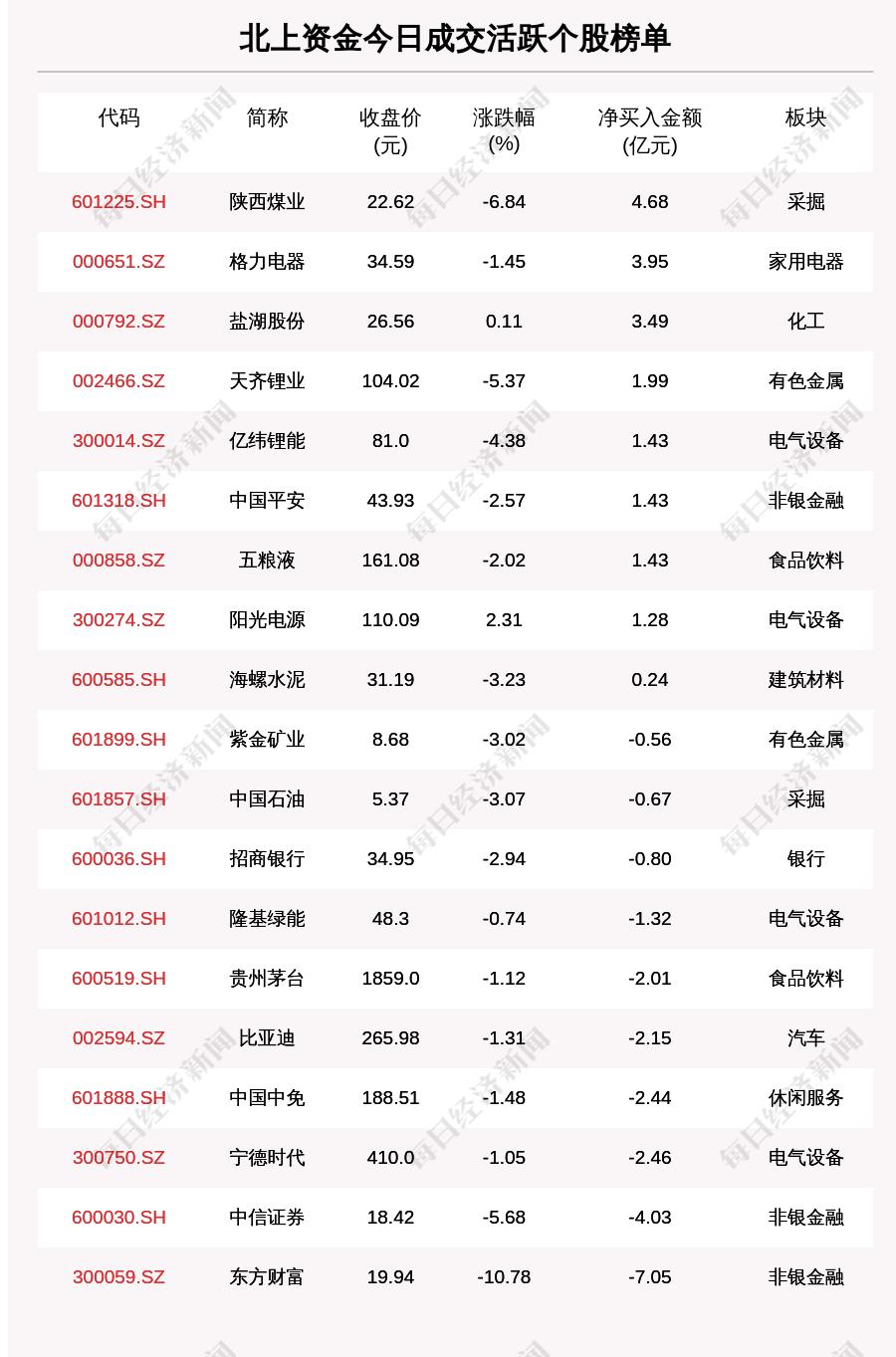 北上资金今日成交活跃个股榜单

| 代码 | 简称 | 收盘价(元) | 涨跌幅(%) | 净买入金额(亿元) | 板块 |
|---|---|---|---|---|---|
| 601225.SH | 陕西煤业 | 22.62 | -6.84 | 4.68 | 采掘 |
| 000651.SZ | 格力电器 | 34.59 | -1.45 | 3.95 | 家用电器 |
| 000792.SZ | 盐湖股份 | 26.56 | 0.11 | 3.49 | 化工 |
| 002466.SZ | 天齐锂业 | 104.02 | -5.37 | 1.99 | 有色金属 |
| 300014.SZ | 亿纬锂能 | 81.0 | -4.38 | 1.43 | 电气设备 |
| 601318.SH | 中国平安 | 43.93 | -2.57 | 1.43 | 非银金融 |
| 000858.SZ | 五粮液 | 161.08 | -2.02 | 1.43 | 食品饮料 |
| 300274.SZ | 阳光电源 | 110.09 | 2.31 | 1.28 | 电气设备 |
| 600585.SH | 海螺水泥 | 31.19 | -3.23 | 0.24 | 建筑材料 |
| 601899.SH | 紫金矿业 | 8.68 | -3.02 | -0.56 | 有色金属 |
| 601857.SH | 中国石油 | 5.37 | -3.07 | -0.67 | 采掘 |
| 600036.SH | 招商银行 | 34.95 | -2.94 | -0.80 | 银行 |
| 601012.SH | 隆基绿能 | 48.3 | -0.74 | -1.32 | 电气设备 |
| 600519.SH | 贵州茅台 | 1859.0 | -1.12 | -2.01 | 食品饮料 |
| 002594.SZ | 比亚迪 | 265.98 | -1.31 | -2.15 | 汽车 |
| 601888.SH | 中国中免 | 188.51 | -1.48 | -2.44 | 休闲服务 |
| 300750.SZ | 宁德时代 | 410.0 | -1.05 | -2.46 | 电气设备 |
| 600030.SH | 中信证券 | 18.42 | -5.68 | -4.03 | 非银金融 |
| 300059.SZ | 东方财富 | 19.94 | -10.78 | -7.05 | 非银金融 |

每日经济新闻